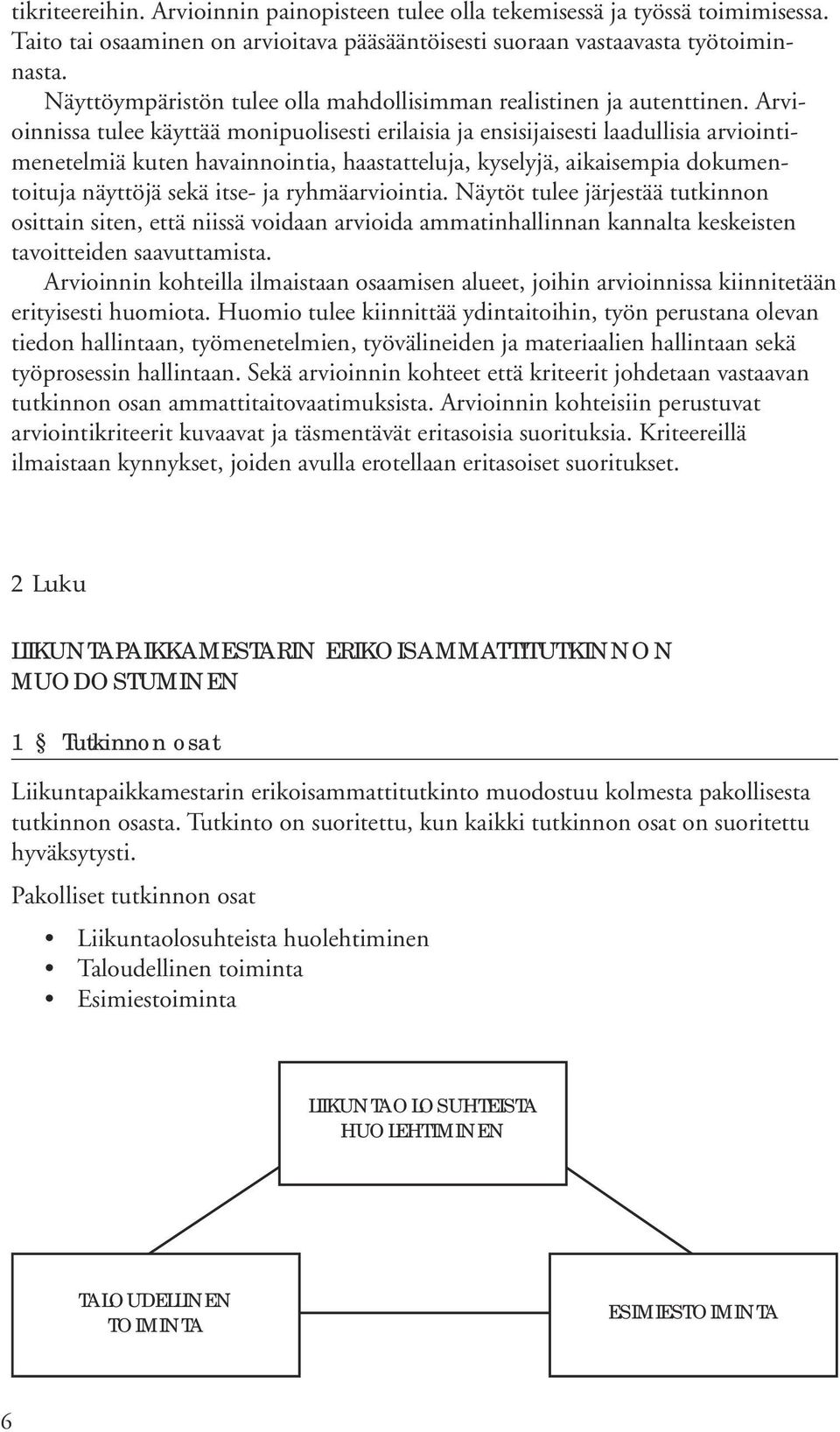 tikriteereihin. Arvioinnin painopisteen tulee olla tekemisessä ja työssä toimimisessa. Taito tai osaaminen on arvioitava pääsääntöisesti suoraan vastaavasta työtoiminnasta.

Näyttöympäristön tulee olla mahdollisimman realistinen ja autenttinen. Arvioinnissa tulee käyttää monipuolisesti erilaisia ja ensisijaisesti laadullisia arviointimenetelmiä kuten havainnointia, haastatteluja, kyselyjä, aikaisempia dokumentoituja näyttöjä sekä itse- ja ryhmäarviointia. Näytöt tulee järjestää tutkinnon osittain siten, että niissä voidaan arvioida ammatinhallinnan kannalta keskeisten tavoitteiden saavuttamista.

Arvioinnin kohteilla ilmaistaan osaamisen alueet, joihin arvioinnissa kiinnitetään erityisesti huomiota. Huomio tulee kiinnittää ydintaitoihin, työn perustana olevan tiedon hallintaan, työmenetelmien, työvälineiden ja materiaalien hallintaan sekä työprosessin hallintaan. Sekä arvioinnin kohteet että kriteerit johdetaan vastaavan tutkinnon osan ammattitaitovaatimuksista. Arvioinnin kohteisiin perustuvat arviointikriteerit kuvaavat ja täsmentävät eritasoisia suorituksia. Kriteereillä ilmaistaan kynnykset, joiden avulla erotellaan eritasoiset suoritukset.

2 Luku

LIIKUNTAPAIKKAMESTARIN ERIKOISAMMATTITUTKINNON MUODOSTUMINEN

1 § Tutkinnon osat

Liikuntapaikkamestarin erikoisammattitutkinto muodostuu kolmesta pakollisesta tutkinnon osasta. Tutkinto on suoritettu, kun kaikki tutkinnon osat on suoritettu hyväksytysti.

Pakolliset tutkinnon osat

• Liikuntaolosuhteista huolehtiminen
• Taloudellinen toiminta
• Esimiestoiminta

LIIKUNTAOLOSUHTEISTA HUOLEHTIMINEN

TALOUDELLINEN TOIMINTA

ESIMIESTOIMINTA

6